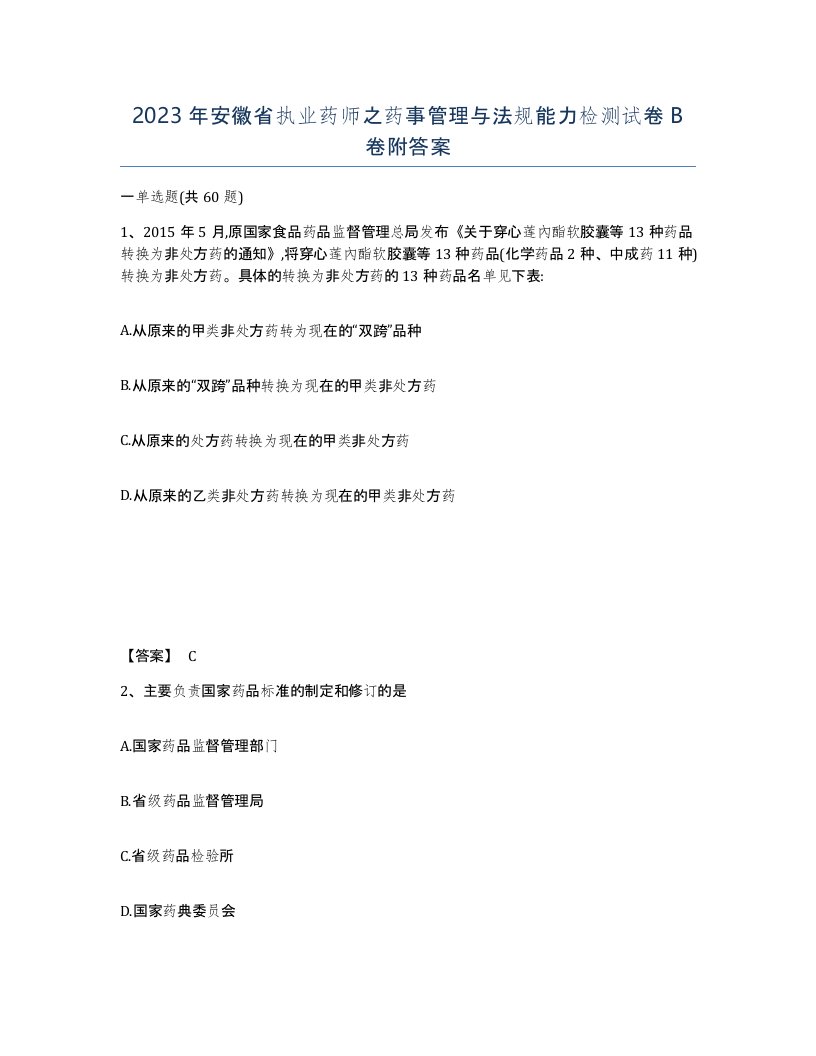 2023 年安徽省执业药师之药事管理与法规能力检测试卷 B 卷附答案

一单选题(共 60 题)

1、2015 年 5 月,原国家食品药品监督管理总局发布《关于穿心莲内酯软胶囊等 13 种药品转换为非处方药的通知》,将穿心莲内酯软胶囊等 13 种药品(化学药品 2 种、中成药 11 种)转换为非处方药。具体的转换为非处方药的 13 种药品名单见下表:

A.从原来的甲类非处方药转为现在的“双跨”品种

B.从原来的“双跨”品种转换为现在的甲类非处方药

C.从原来的处方药转换为现在的甲类非处方药

D.从原来的乙类非处方药转换为现在的甲类非处方药

【答案】 C

2、主要负责国家药品标准的制定和修订的是

A.国家药品监督管理部门

B.省级药品监督管理局

C.省级药品检验所

D.国家药典委员会